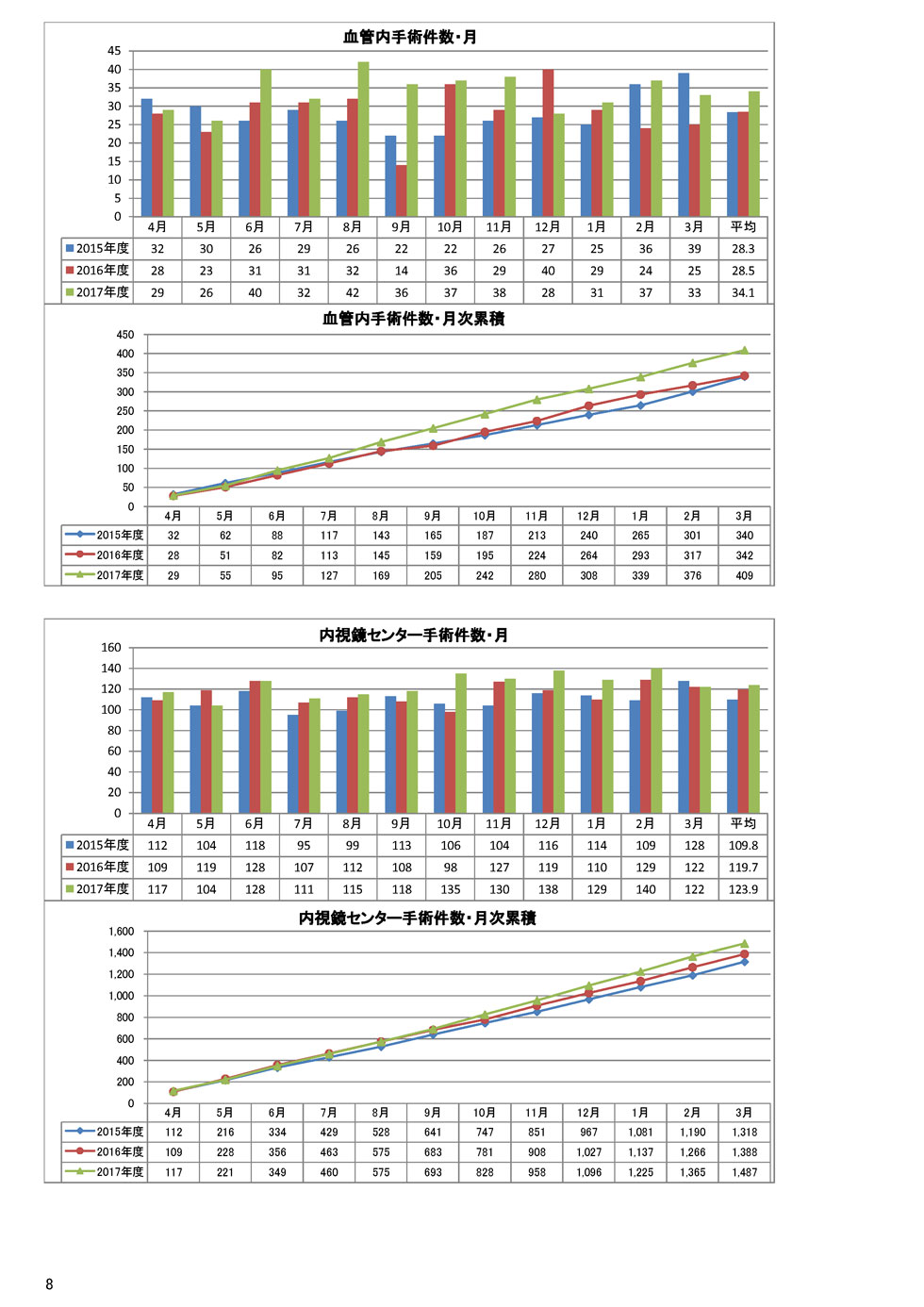 血管内手術件数・月

45
40
35
30
25
20
15
10
5
0

| | 4月 | 5月 | 6月 | 7月 | 8月 | 9月 | 10月 | 11月 | 12月 | 1月 | 2月 | 3月 | 平均 |
|---|---|---|---|---|---|---|---|---|---|---|---|---|---|
| 2015年度 | 32 | 30 | 26 | 29 | 26 | 22 | 22 | 26 | 27 | 25 | 36 | 39 | 28.3 |
| 2016年度 | 28 | 23 | 31 | 31 | 32 | 14 | 36 | 29 | 40 | 29 | 24 | 25 | 28.5 |
| 2017年度 | 29 | 26 | 40 | 32 | 42 | 36 | 37 | 38 | 28 | 31 | 37 | 33 | 34.1 |

血管内手術件数・月次累積

450
400
350
300
250
200
150
100
50
0

| | 4月 | 5月 | 6月 | 7月 | 8月 | 9月 | 10月 | 11月 | 12月 | 1月 | 2月 | 3月 |
|---|---|---|---|---|---|---|---|---|---|---|---|---|
| 2015年度 | 32 | 62 | 88 | 117 | 143 | 165 | 187 | 213 | 240 | 265 | 301 | 340 |
| 2016年度 | 28 | 51 | 82 | 113 | 145 | 159 | 195 | 224 | 264 | 293 | 317 | 342 |
| 2017年度 | 29 | 55 | 95 | 127 | 169 | 205 | 242 | 280 | 308 | 339 | 376 | 409 |

内視鏡センター手術件数・月

160
140
120
100
80
60
40
20
0

| | 4月 | 5月 | 6月 | 7月 | 8月 | 9月 | 10月 | 11月 | 12月 | 1月 | 2月 | 3月 | 平均 |
|---|---|---|---|---|---|---|---|---|---|---|---|---|---|
| 2015年度 | 112 | 104 | 118 | 95 | 99 | 113 | 106 | 104 | 116 | 114 | 109 | 128 | 109.8 |
| 2016年度 | 109 | 119 | 128 | 107 | 112 | 108 | 98 | 127 | 119 | 110 | 129 | 122 | 119.7 |
| 2017年度 | 117 | 104 | 128 | 111 | 115 | 118 | 135 | 130 | 138 | 129 | 140 | 122 | 123.9 |

内視鏡センター手術件数・月次累積

1,600
1,400
1,200
1,000
800
600
400
200
0

| | 4月 | 5月 | 6月 | 7月 | 8月 | 9月 | 10月 | 11月 | 12月 | 1月 | 2月 | 3月 |
|---|---|---|---|---|---|---|---|---|---|---|---|---|
| 2015年度 | 112 | 216 | 334 | 429 | 528 | 641 | 747 | 851 | 967 | 1,081 | 1,190 | 1,318 |
| 2016年度 | 109 | 228 | 356 | 463 | 575 | 683 | 781 | 908 | 1,027 | 1,137 | 1,266 | 1,388 |
| 2017年度 | 117 | 221 | 349 | 460 | 575 | 693 | 828 | 958 | 1,096 | 1,225 | 1,365 | 1,487 |

8